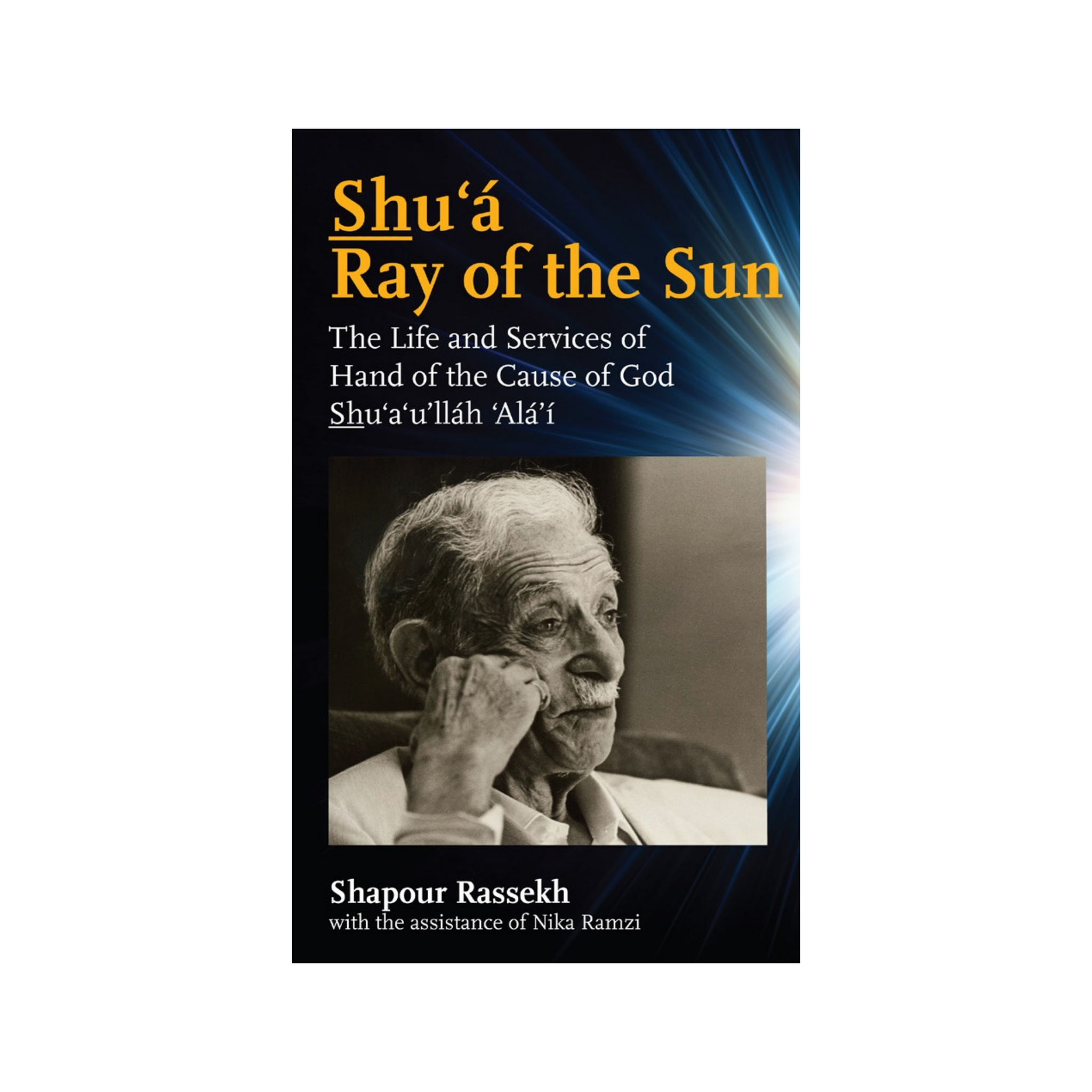 Shu‘á
Ray of the Sun

The Life and Services of Hand of the Cause of God Shu‘a‘u’lláh ‘Alá’í

Shapour Rassekh
with the assistance of Nika Ramzi